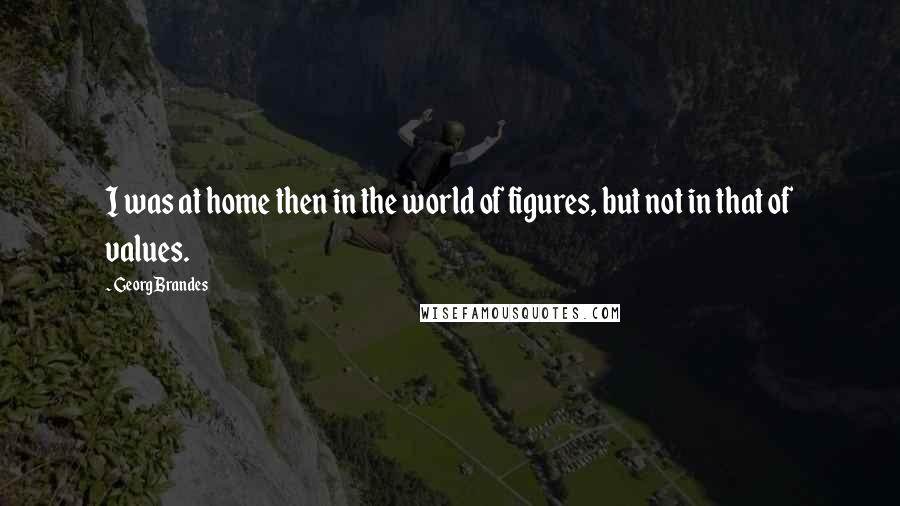 I was at home then in the world of figures, but not in that of values.

- Georg Brandes

WISEFAMOUSQUOTES.COM